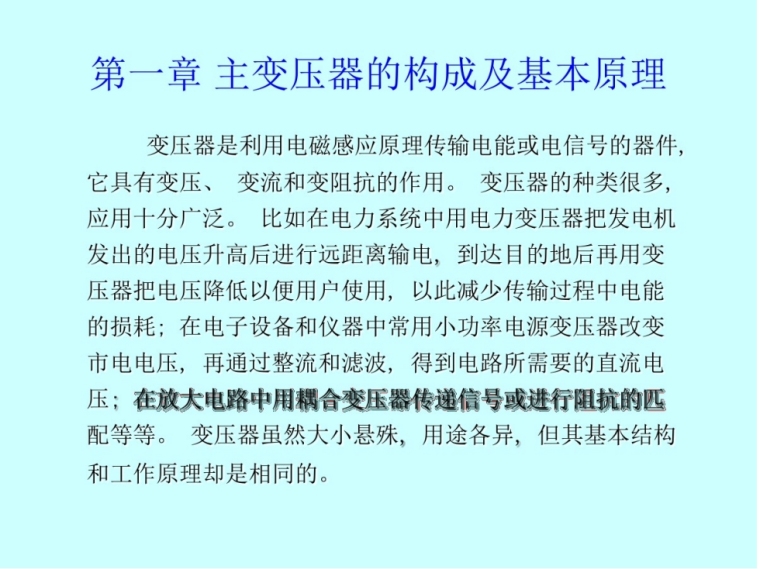 第一章 主变压器的构成及基本原理

变压器是利用电磁感应原理传输电能或电信号的器件，它具有变压、变流和变阻抗的作用。变压器的种类很多，应用十分广泛。比如在电力系统中用电力变压器把发电机发出的电压升高后进行远距离输电，到达目的地后再用变压器把电压降低以便用户使用，以此减少传输过程中电能的损耗；在电子设备和仪器中常用小功率电源变压器改变市电电压，再通过整流和滤波，得到电路所需要的直流电压；在放大电路中用耦合变压器传递信号或进行阻抗的匹配等等。变压器虽然大小悬殊，用途各异，但其基本结构和工作原理却是相同的。